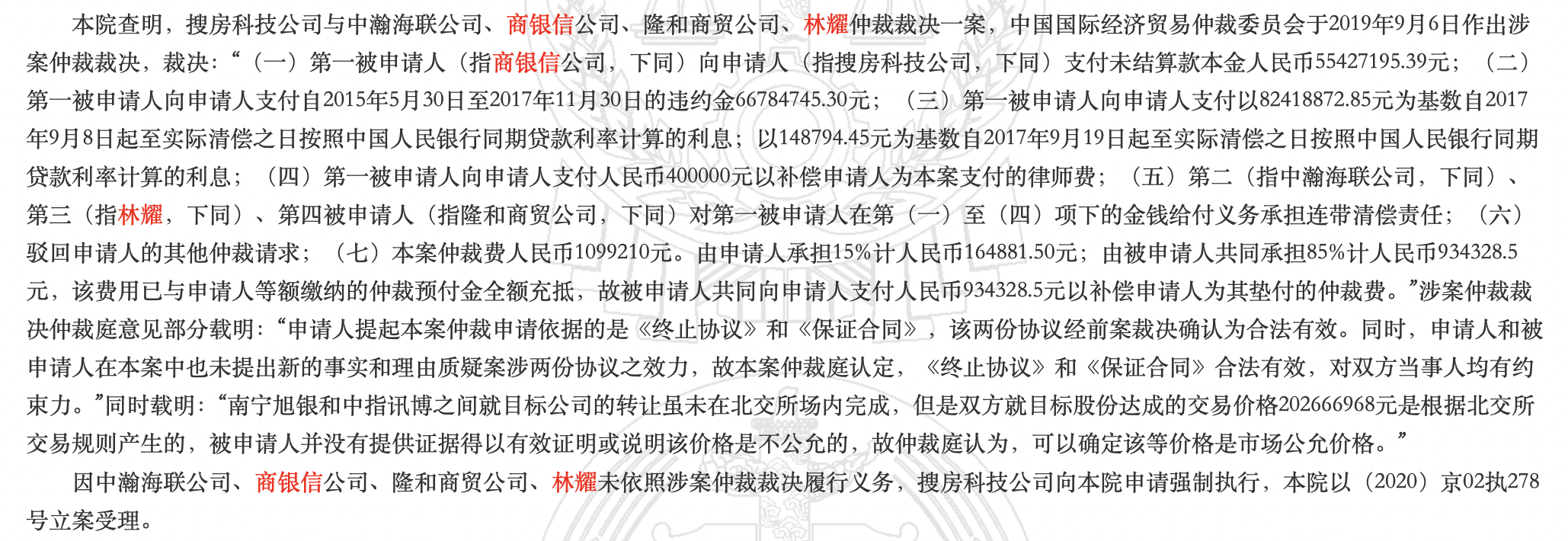 本院查明，搜房科技公司与中瀚海联公司、商银信公司、隆和商贸公司、林耀仲裁裁决一案，中国国际经济贸易仲裁委员会于2019年9月6日作出涉案仲裁裁决，裁决：“（一）第一被申请人（指商银信公司，下同）向申请人（指搜房科技公司，下同）支付未结算款本金人民币55427195.39元；（二）第一被申请人向申请人支付自2015年5月30日至2017年11月30日的违约金66784745.30元；（三）第一被申请人向申请人支付以82418872.85元为基数自2017年9月8日起至实际清偿之日按照中国人民银行同期贷款利率计算的利息；以148794.45元为基数自2017年9月19日起至实际清偿之日按照中国人民银行同期贷款利率计算的利息；（四）第一被申请人向申请人支付人民币400000元以补偿申请人为本案支付的律师费；（五）第二（指中瀚海联公司，下同）、第三（指林耀，下同）、第四被申请人（指隆和商贸公司，下同）对第一被申请人在第（一）至（四）项下的金钱给付义务承担连带清偿责任；（六）驳回申请人的其他仲裁请求；（七）本案仲裁费人民币1099210元。由申请人承担15%计人民币164881.50元；由被申请人共同承担85%计人民币934328.5元，该费用已与申请人等额缴纳的仲裁预付金全额充抵，故被申请人共同向申请人支付人民币934328.5元以补偿申请人为其垫付的仲裁费。”涉案仲裁裁决仲裁庭意见部分载明：“申请人提起本案仲裁申请依据的是《终止协议》和《保证合同》，该两份协议经前案裁决确认为合法有效。同时，申请人和被申请人在本案中也未提出新的事实和理由质疑案涉两份协议之效力，故本案仲裁庭认定，《终止协议》和《保证合同》合法有效，对双方当事人均有约束力。”同时载明：“南宁旭银和中指讯博之间就目标公司的转让虽未在北交所场内完成，但是双方就目标股份达成的交易价格202666968元是根据北交所交易规则产生的，被申请人并没有提供证据得以有效证明或说明该价格是不公允的，故仲裁庭认为，可以确定该等价格是市场公允价格。”

因中瀚海联公司、商银信公司、隆和商贸公司、林耀未依照涉案仲裁裁决履行义务，搜房科技公司向本院申请强制执行，本院以（2020）京02执278号立案受理。